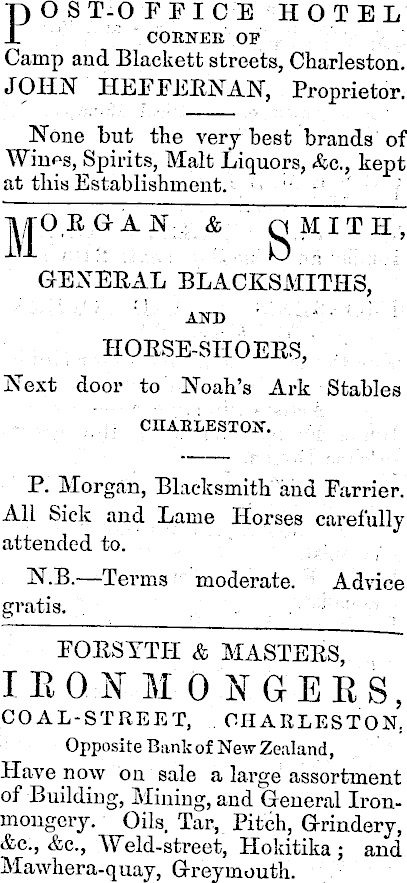 POST-OFFICE HOTEL
CORNER OF
Camp and Blackett streets, Charleston.
JOHN HEFFERNAN, Proprietor.

None but the very best brands of Wines, Spirits, Malt Liquors, &c., kept at this Establishment.

MORGAN & SMITH,
GENERAL BLACKSMITHS,
AND
HORSE-SHOERS,
Next door to Noah's Ark Stables
CHARLESTON.

P. Morgan, Blacksmith and Farrier. All Sick and Lame Horses carefully attended to.

N.B.—Terms moderate. Advice gratis.

FORSYTH & MASTERS,
IRONMONGERS,
COAL-STREET, CHARLESTON,
Opposite Bank of New Zealand,
Have now on sale a large assortment of Building, Mining, and General Ironmongery. Oils, Tar, Pitch, Grindery, &c., &c., Weld-street, Hokitika; and Mawhera-quay, Greymouth.